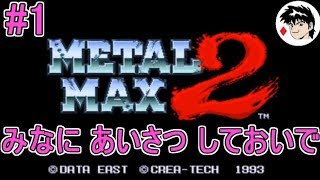 #1

METAL MAX 2 ™

みなに あいさつ しておいで

©DATA EAST ©CREA-TECH 1993